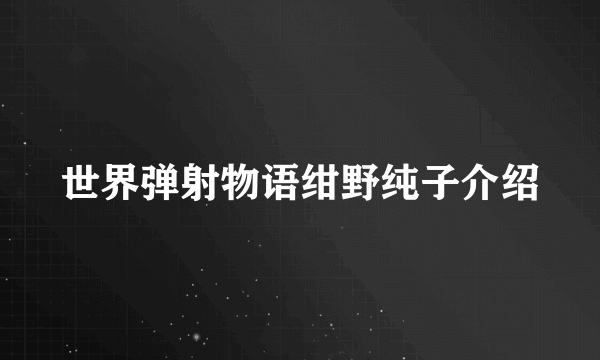 世界弹射物语绀野纯子介绍